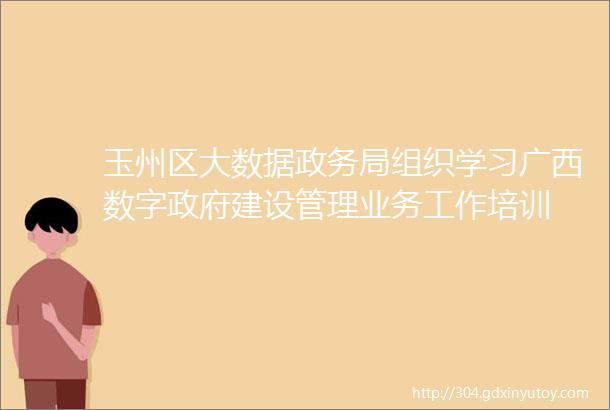 玉州区大数据政务局组织学习广西数字政府建设管理业务工作培训

http://304.gdxinyutoy.com